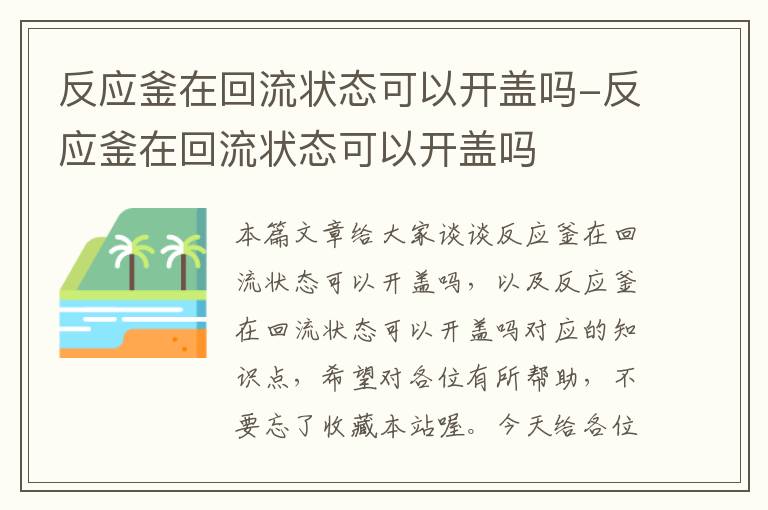 反应釜在回流状态可以开盖吗-反应釜在回流状态可以开盖吗

本篇文章给大家谈谈反应釜在回流状态可以开盖吗，以及反应釜在回流状态可以开盖吗对应的知识点，希望对各位有所帮助，不要忘了收藏本站喔。今天给各位